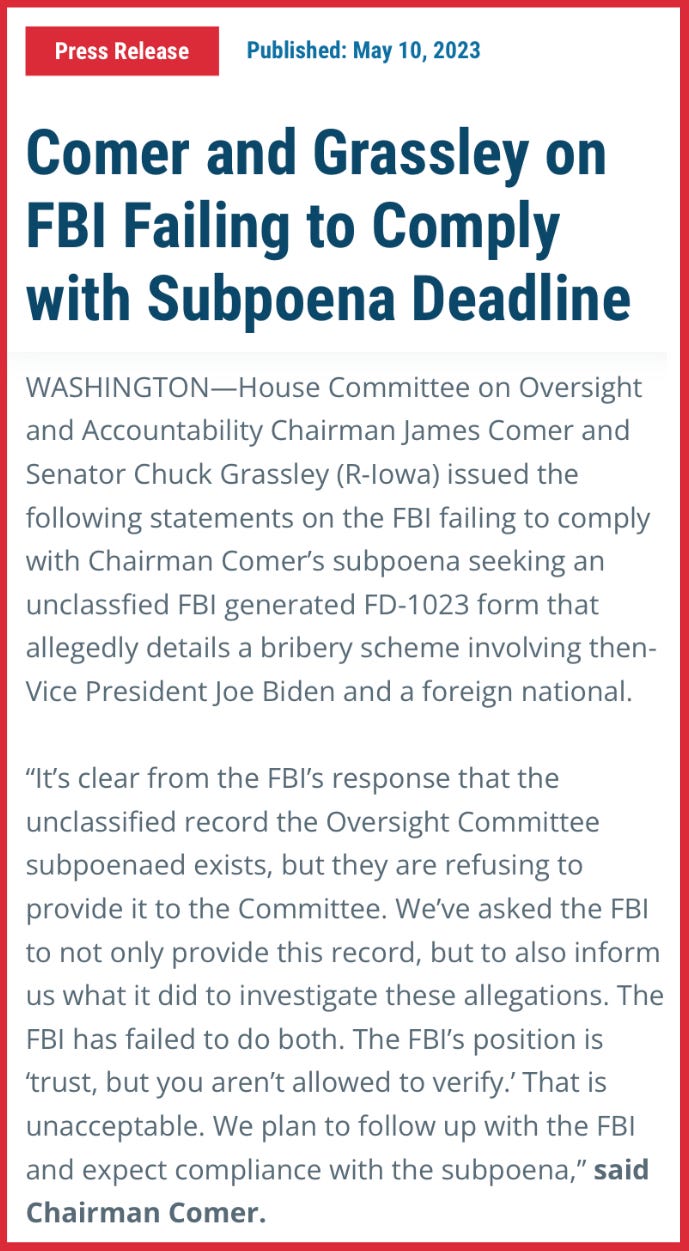 Press Release

Published: May 10, 2023

Comer and Grassley on FBI Failing to Comply with Subpoena Deadline

WASHINGTON—House Committee on Oversight and Accountability Chairman James Comer and Senator Chuck Grassley (R-Iowa) issued the following statements on the FBI failing to comply with Chairman Comer's subpoena seeking an unclassfied FBI generated FD-1023 form that allegedly details a bribery scheme involving then-Vice President Joe Biden and a foreign national.

"It's clear from the FBI's response that the unclassified record the Oversight Committee subpoenaed exists, but they are refusing to provide it to the Committee. We've asked the FBI to not only provide this record, but to also inform us what it did to investigate these allegations. The FBI has failed to do both. The FBI's position is 'trust, but you aren't allowed to verify.' That is unacceptable. We plan to follow up with the FBI and expect compliance with the subpoena," said Chairman Comer.